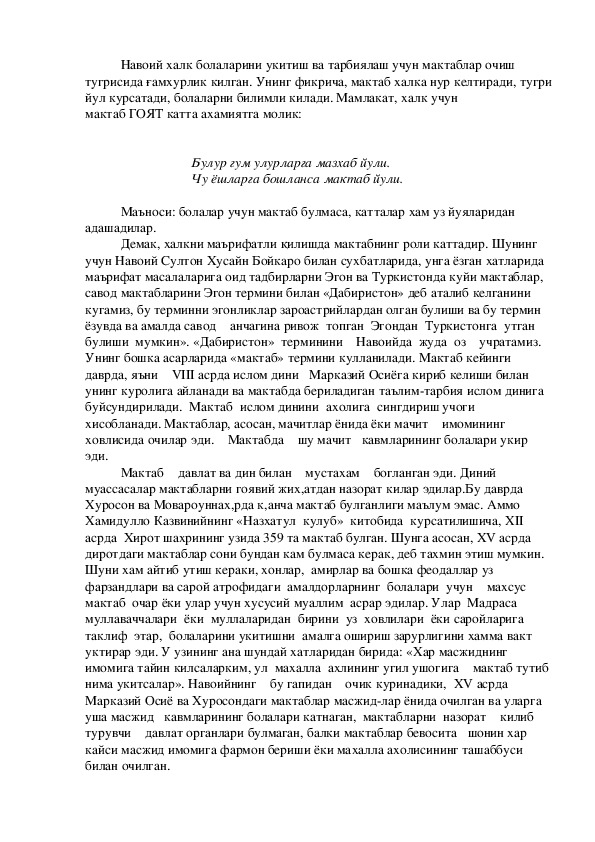 Навоий халк болаларини укитиш ва тарбиялаш учун мактаблар очиш тугрисида ғамхурлик килган. Унинг фикрича, мактаб халка нур келтиради, тугри йул курсатади, болаларни билимли килади. Мамлакат, халк учун мактаб ГОЯТ катта ахамиятга молик:

Булур гум улурларга мазхаб йули.
Чу ёшларга бошланса мактаб йули.

Маъноси: болалар учун мактаб булмаса, катталар хам уз йуяларидан адашадилар.

Демак, халкни маърифатли қилишда мактабнинг роли каттадир. Шунинг учун Навоий Султон Хусайн Бойкаро билан сухбатларида, унга ёзган хатларида маърифат масалаларига оид тадбирларни Эгон ва Туркистонда куйи мактаблар, савод мактабларини Эгон термини билан «Дабиристон» деб аталиб келганини кугамиз, бу терминни эгонликлар зароастрийлардан олган булиши ва бу термин ёзувда ва амалда савод анчагина ривож топган Эгондан Туркистонга утган булиши мумкин». «Дабиристон» терминини Навоийда жуда оз учратамиз. Унинг бошка асарларида «мактаб» термини кулланилади. Мактаб кейинги даврда, яъни VIII асрда ислом дини Марказий Осиёга кириб келиши билан унинг куролига айланади ва мактабда бериладиган таълим-тарбия ислом динига буйсундирилади. Мактаб ислом динини ахолига сингдириш учоги хисобланади. Мактаблар, асосан, мачитлар ёнида ёки мачит имомининг ховлисида очилар эди. Мактабда шу мачит кавмларининг болалари укир эди.

Мактаб давлат ва дин билан мустахам богланган эди. Диний муассасалар мактабларни гоявий жих,атдан назорат килар эдилар.Бу даврда Хуросон ва Мовароуннах,рда к,анча мактаб булганлиги маълум эмас. Аммо Хамидулло Казвинийнинг «Назхатул кулуб» китобида курсатилишича, XII асрда Хирот шахрининг узида 359 та мактаб булган. Шунга асосан, XV асрда диротдаги мактаблар сони бундан кам булмаса керак, деб тахмин этиш мумкин. Шуни хам айтиб утиш кераки, хонлар, амирлар ва бошка феодаллар уз фарзандлари ва сарой атрофидаги амалдорларнинг болалари учун махсус мактаб очар ёки улар учун хусусий муаллим асрар эдилар. Улар Мадраса муллаваччалари ёки муллаларидан бирини уз ховлилари ёки саройларига таклиф этар, болаларини укитишни амалга ошириш зарурлигини хамма вакт уктирар эди. У узининг ана шундай хатларидан бирида: «Хар масжиднинг имомига тайин килсаларким, ул махалла ахлининг угил ушогига мактаб тутиб нима укитсалар». Навоийнинг бу гапидан очик куринадики, XV асрда Марказий Осиё ва Хуросондаги мактаблар масжид-лар ёнида очилган ва уларга уша масжид кавмларининг болалари катнаган, мактабларни назорат килиб турувчи давлат органлари булмаган, балки мактаблар бевосита шонин хар кайси масжид имомига фармон бериши ёки махалла ахолисининг ташаббуси билан очилган.